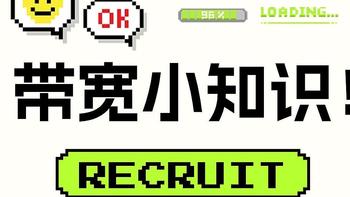 OK

96%

LOADING...

带宽小知识!

RECRUIT